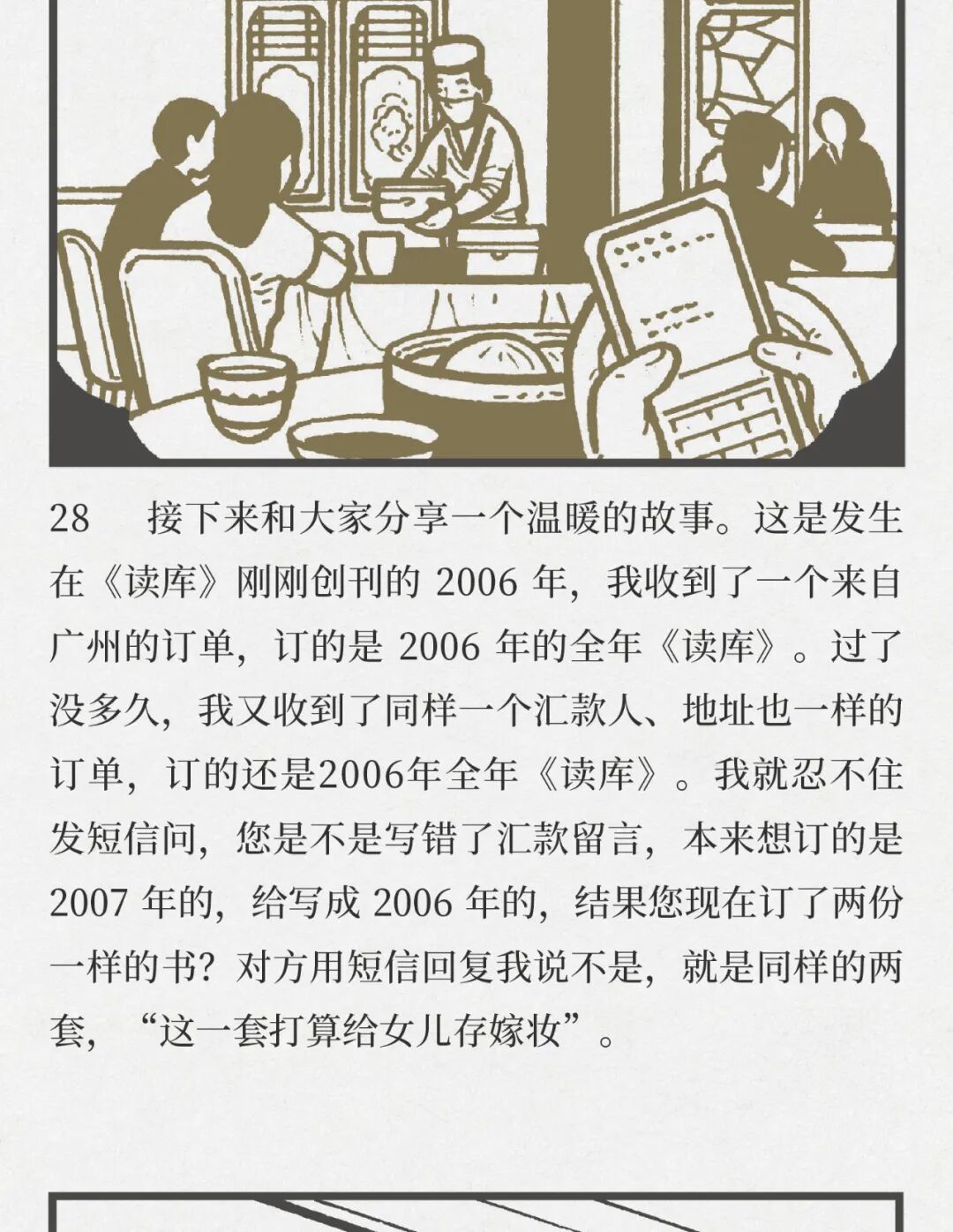 28　　接下来和大家分享一个温暖的故事。这是发生在《读库》刚刚创刊的 2006 年，我收到了一个来自广州的订单，订的是 2006 年的全年《读库》。过了没多久，我又收到了同样一个汇款人、地址也一样的订单，订的还是2006年全年《读库》。我就忍不住发短信问，您是不是写错了汇款留言，本来想订的是 2007 年的，给写成 2006 年的，结果您现在订了两份一样的书？对方用短信回复我说不是，就是同样的两套，“这一套打算给女儿存嫁妆”。